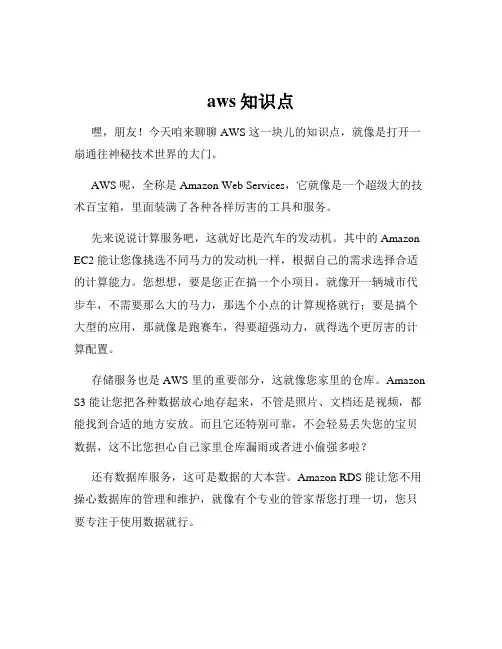 aws 知识点

嘿，朋友！今天咱来聊聊 AWS 这一块儿的知识点，就像是打开一扇通往神秘技术世界的大门。

AWS 呢，全称是 Amazon Web Services，它就像是一个超级大的技术百宝箱，里面装满了各种各样厉害的工具和服务。

先来说说计算服务吧，这就好比是汽车的发动机。其中的 Amazon EC2 能让您像挑选不同马力的发动机一样，根据自己的需求选择合适的计算能力。您想想，要是您正在搞一个小项目，就像开一辆城市代步车，不需要那么大的马力，那选个小点的计算规格就行；要是搞个大型的应用，那就像是跑赛车，得要超强动力，就得选个更厉害的计算配置。

存储服务也是 AWS 里的重要部分，这就像您家里的仓库。Amazon S3 能让您把各种数据放心地存起来，不管是照片、文档还是视频，都能找到合适的地方安放。而且它还特别可靠，不会轻易丢失您的宝贝数据，这不比您担心自己家里仓库漏雨或者进小偷强多啦？

还有数据库服务，这可是数据的大本营。Amazon RDS 能让您不用操心数据库的管理和维护，就像有个专业的管家帮您打理一切，您只要专注于使用数据就行。